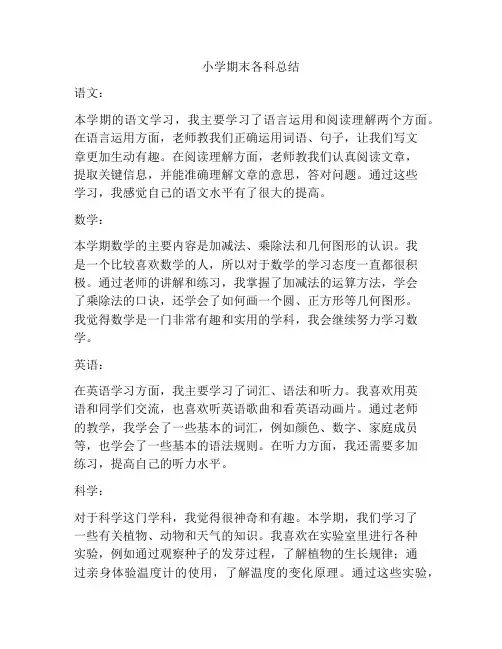 小学期末各科总结

语文：

本学期的语文学习，我主要学习了语言运用和阅读理解两个方面。在语言运用方面，老师教我们正确运用词语、句子，让我们写文章更加生动有趣。在阅读理解方面，老师教我们认真阅读文章，提取关键信息，并能准确理解文章的意思，答对问题。通过这些学习，我感觉自己的语文水平有了很大的提高。

数学：

本学期数学的主要内容是加减法、乘除法和几何图形的认识。我是一个比较喜欢数学的人，所以对于数学的学习态度一直都很积极。通过老师的讲解和练习，我掌握了加减法的运算方法，学会了乘除法的口诀，还学会了如何画一个圆、正方形等几何图形。我觉得数学是一门非常有趣和实用的学科，我会继续努力学习数学。

英语：

在英语学习方面，我主要学习了词汇、语法和听力。我喜欢用英语和同学们交流，也喜欢听英语歌曲和看英语动画片。通过老师的教学，我学会了一些基本的词汇，例如颜色、数字、家庭成员等，也学会了一些基本的语法规则。在听力方面，我还需要多加练习，提高自己的听力水平。

科学：

对于科学这门学科，我觉得很神奇和有趣。本学期，我们学习了一些有关植物、动物和天气的知识。我喜欢在实验室里进行各种实验，例如通过观察种子的发芽过程，了解植物的生长规律；通过亲身体验温度计的使用，了解温度的变化原理。通过这些实验，